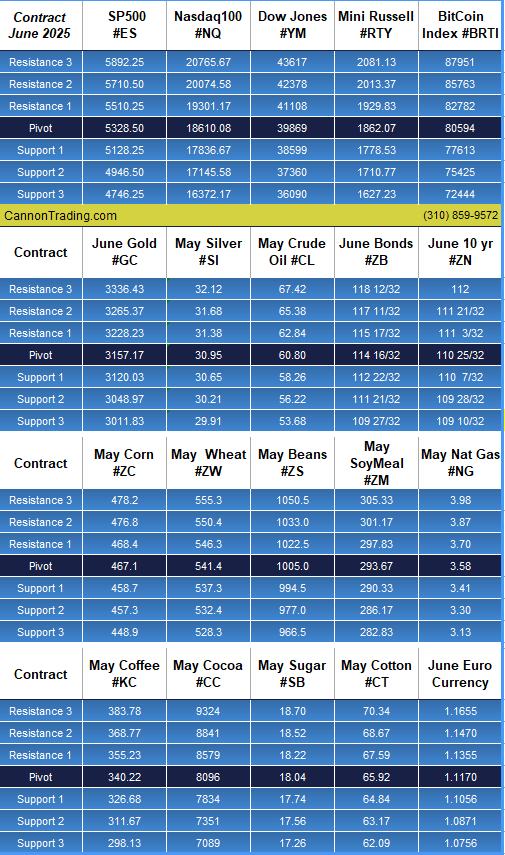 | Contract June 2025 | SP500 #ES | Nasdaq100 #NQ | Dow Jones #YM | Mini Russell #RTY | BitCoin Index #BRTI |
|---|---|---|---|---|---|
| Resistance 3 | 5892.25 | 20765.67 | 43617 | 2081.13 | 87951 |
| Resistance 2 | 5710.50 | 20074.58 | 42378 | 2013.37 | 85763 |
| Resistance 1 | 5510.25 | 19301.17 | 41108 | 1929.83 | 82782 |
| Pivot | 5328.50 | 18610.08 | 39869 | 1862.07 | 80594 |
| Support 1 | 5128.25 | 17836.67 | 38599 | 1778.53 | 77613 |
| Support 2 | 4946.50 | 17145.58 | 37360 | 1710.77 | 75425 |
| Support 3 | 4746.25 | 16372.17 | 36090 | 1627.23 | 72444 |

CannonTrading.com (310) 859-9572

| Contract | June Gold #GC | May Silver #SI | May Crude Oil #CL | June Bonds #ZB | June 10 yr #ZN |
|---|---|---|---|---|---|
| Resistance 3 | 3336.43 | 32.12 | 67.42 | 118 12/32 | 112 |
| Resistance 2 | 3265.37 | 31.68 | 65.38 | 117 11/32 | 111 21/32 |
| Resistance 1 | 3228.23 | 31.38 | 62.84 | 115 17/32 | 111 3/32 |
| Pivot | 3157.17 | 30.95 | 60.80 | 114 16/32 | 110 25/32 |
| Support 1 | 3120.03 | 30.65 | 58.26 | 112 22/32 | 110 7/32 |
| Support 2 | 3048.97 | 30.21 | 56.22 | 111 21/32 | 109 28/32 |
| Support 3 | 3011.83 | 29.91 | 53.68 | 109 27/32 | 109 10/32 |

| Contract | May Corn #ZC | May Wheat #ZW | May Beans #ZS | May SoyMeal #ZM | May Nat Gas #NG |
|---|---|---|---|---|---|
| Resistance 3 | 478.2 | 555.3 | 1050.5 | 305.33 | 3.98 |
| Resistance 2 | 476.8 | 550.4 | 1033.0 | 301.17 | 3.87 |
| Resistance 1 | 468.4 | 546.3 | 1022.5 | 297.83 | 3.70 |
| Pivot | 467.1 | 541.4 | 1005.0 | 293.67 | 3.58 |
| Support 1 | 458.7 | 537.3 | 994.5 | 290.33 | 3.41 |
| Support 2 | 457.3 | 532.4 | 977.0 | 286.17 | 3.30 |
| Support 3 | 448.9 | 528.3 | 966.5 | 282.83 | 3.13 |

| Contract | May Coffee #KC | May Cocoa #CC | May Sugar #SB | May Cotton #CT | June Euro Currency |
|---|---|---|---|---|---|
| Resistance 3 | 383.78 | 9324 | 18.70 | 70.34 | 1.1655 |
| Resistance 2 | 368.77 | 8841 | 18.52 | 68.67 | 1.1470 |
| Resistance 1 | 355.23 | 8579 | 18.22 | 67.59 | 1.1355 |
| Pivot | 340.22 | 8096 | 18.04 | 65.92 | 1.1170 |
| Support 1 | 326.68 | 7834 | 17.74 | 64.84 | 1.1056 |
| Support 2 | 311.67 | 7351 | 17.56 | 63.17 | 1.0871 |
| Support 3 | 298.13 | 7089 | 17.26 | 62.09 | 1.0756 |